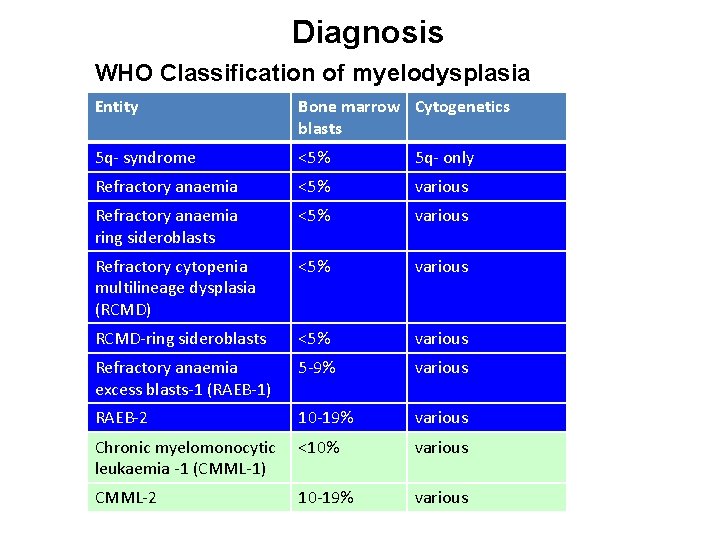 Diagnosis

WHO Classification of myelodysplasia

| Entity | Bone marrow blasts | Cytogenetics |
|---|---|---|
| 5q- syndrome | <5% | 5q- only |
| Refractory anaemia | <5% | various |
| Refractory anaemia ring sideroblasts | <5% | various |
| Refractory cytopenia multilineage dysplasia (RCMD) | <5% | various |
| RCMD-ring sideroblasts | <5% | various |
| Refractory anaemia excess blasts-1 (RAEB-1) | 5-9% | various |
| RAEB-2 | 10-19% | various |
| Chronic myelomonocytic leukaemia -1 (CMML-1) | <10% | various |
| CMML-2 | 10-19% | various |